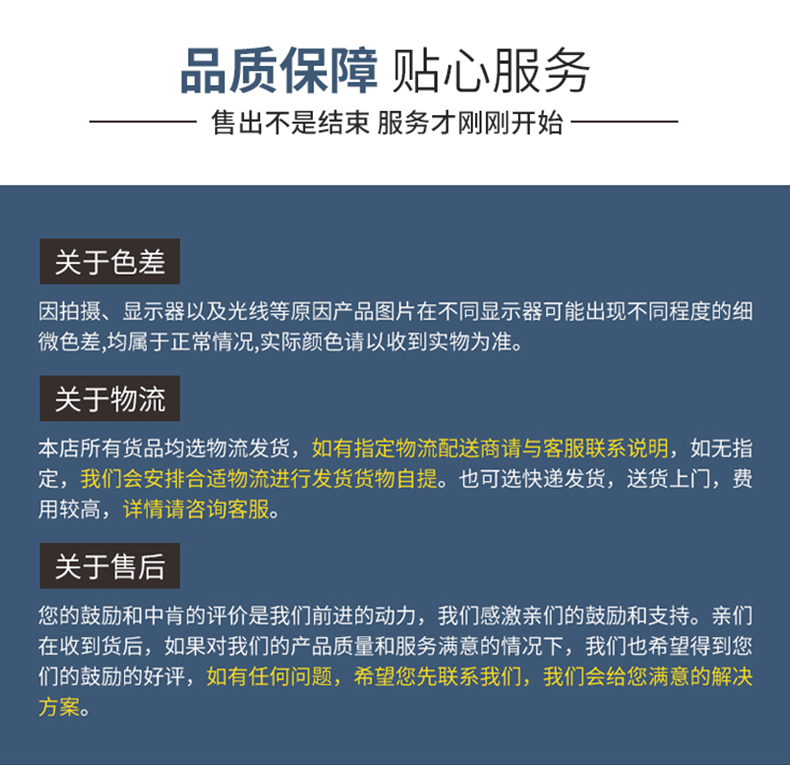 品质保障 贴心服务

售出不是结束 服务才刚刚开始

关于色差

因拍摄、显示器以及光线等原因产品图片在不同显示器可能出现不同程度的细微色差,均属于正常情况,实际颜色请以收到实物为准。

关于物流

本店所有货品均选物流发货，如有指定物流配送商请与客服联系说明，如无指定，我们会安排合适物流进行发货货物自提。也可选快递发货，送货上门，费用较高，详情请咨询客服。

关于售后

您的鼓励和中肯的评价是我们前进的动力，我们感激亲们的鼓励和支持。亲们在收到货后，如果对我们的产品质量和服务满意的情况下，我们也希望得到您们的鼓励的好评，如有任何问题，希望您先联系我们，我们会给您满意的解决方案。